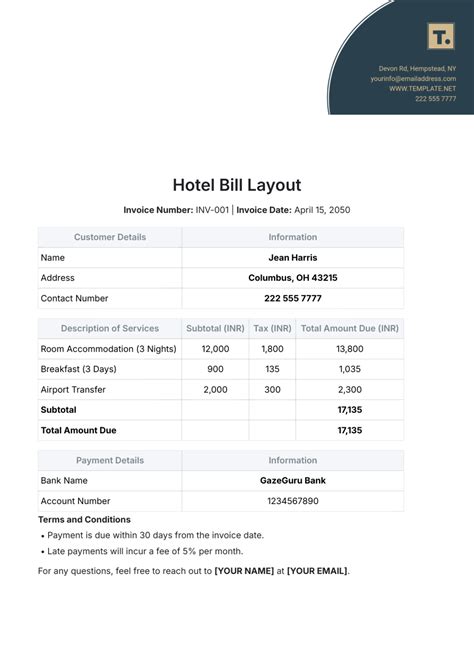 T.

Devon Rd, Hempstead, NY
yourinfo@emailaddress.com
WWW.TEMPLATE.NET
222 555 7777

Hotel Bill Layout

Invoice Number: INV-001 | Invoice Date: April 15, 2050

| Customer Details | Information |
|---|---|
| Name | Jean Harris |
| Address | Columbus, OH 43215 |
| Contact Number | 222 555 7777 |

| Description of Services | Subtotal (INR) | Tax (INR) | Total Amount Due (INR) |
|---|---|---|---|
| Room Accommodation (3 Nights) | 12,000 | 1,800 | 13,800 |
| Breakfast (3 Days) | 900 | 135 | 1,035 |
| Airport Transfer | 2,000 | 300 | 2,300 |
| Subtotal | | | 17,135 |
| Total Amount Due | | | 17,135 |

| Payment Details | Information |
|---|---|
| Bank Name | GazeGuru Bank |
| Account Number | 1234567890 |

Terms and Conditions
• Payment is due within 30 days from the invoice date.
• Late payments will incur a fee of 5% per month.

For any questions, feel free to reach out to [YOUR NAME] at [YOUR EMAIL].